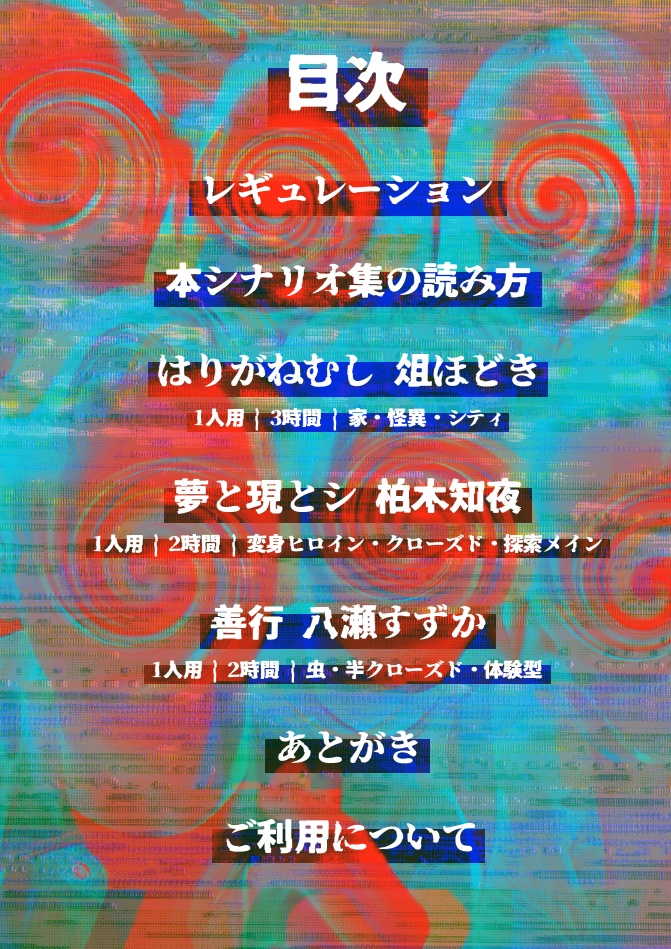 目次

レギュレーション

本シナリオ集の読み方

はりがねむし　俎ほどき

1人用 | 3時間 | 家・怪異・シティ

夢と現とシ　柏木知夜

1人用 | 2時間 | 変身ヒロイン・クローズド・探索メイン

善行　八瀬すずか

1人用 | 2時間 | 虫・半クローズド・体験型

あとがき

ご利用について